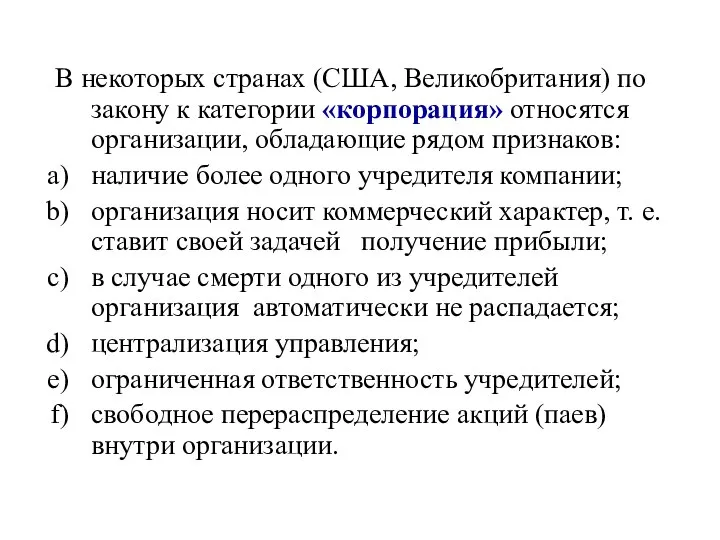 В некоторых странах (США, Великобритания) по закону к категории «корпорация» относятся организации, обладающие рядом признаков:

a) наличие более одного учредителя компании;

b) организация носит коммерческий характер, т. е. ставит своей задачей получение прибыли;

c) в случае смерти одного из учредителей организация автоматически не распадается;

d) централизация управления;

e) ограниченная ответственность учредителей;

f) свободное перераспределение акций (паев) внутри организации.